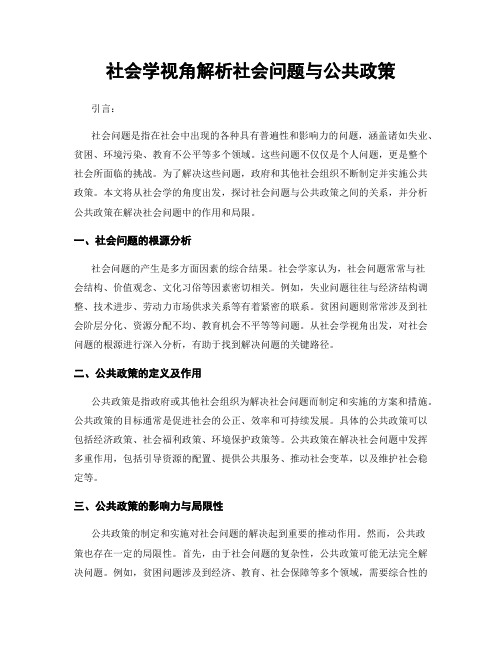 社会学视角解析社会问题与公共政策

引言：

社会问题是指在社会中出现的各种具有普遍性和影响力的问题，涵盖诸如失业、贫困、环境污染、教育不公平等多个领域。这些问题不仅仅是个人问题，更是整个社会所面临的挑战。为了解决这些问题，政府和其他社会组织不断制定并实施公共政策。本文将从社会学的角度出发，探讨社会问题与公共政策之间的关系，并分析公共政策在解决社会问题中的作用和局限。

一、社会问题的根源分析

社会问题的产生是多方面因素的综合结果。社会学家认为，社会问题常常与社会结构、价值观念、文化习俗等因素密切相关。例如，失业问题往往与经济结构调整、技术进步、劳动力市场供求关系等有着紧密的联系。贫困问题则常常涉及到社会阶层分化、资源分配不均、教育机会不平等等问题。从社会学视角出发，对社会问题的根源进行深入分析，有助于找到解决问题的关键路径。

二、公共政策的定义及作用

公共政策是指政府或其他社会组织为解决社会问题而制定和实施的方案和措施。公共政策的目标通常是促进社会的公正、效率和可持续发展。具体的公共政策可以包括经济政策、社会福利政策、环境保护政策等。公共政策在解决社会问题中发挥多重作用，包括引导资源的配置、提供公共服务、推动社会变革，以及维护社会稳定等。

三、公共政策的影响力与局限性

公共政策的制定和实施对社会问题的解决起到重要的推动作用。然而，公共政策也存在一定的局限性。首先，由于社会问题的复杂性，公共政策可能无法完全解决问题。例如，贫困问题涉及到经济、教育、社会保障等多个领域，需要综合性的